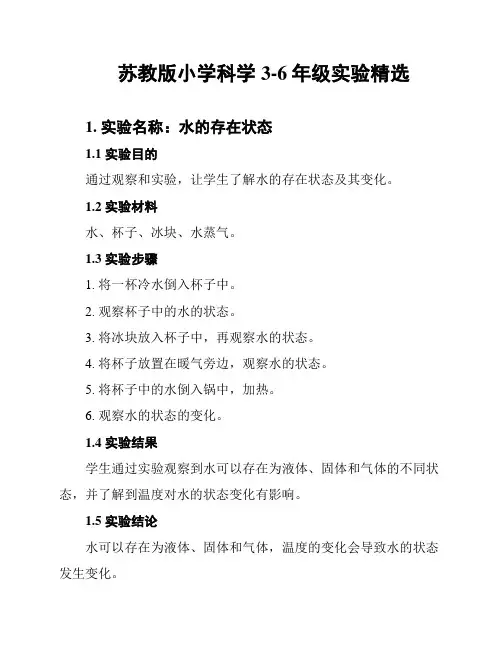 苏教版小学科学 3-6 年级实验精选

1. 实验名称：水的存在状态

1.1 实验目的

通过观察和实验，让学生了解水的存在状态及其变化。

1.2 实验材料

水、杯子、冰块、水蒸气。

1.3 实验步骤

1. 将一杯冷水倒入杯子中。

2. 观察杯子中的水的状态。

3. 将冰块放入杯子中，再观察水的状态。

4. 将杯子放置在暖气旁边，观察水的状态。

5. 将杯子中的水倒入锅中，加热。

6. 观察水的状态的变化。

1.4 实验结果

学生通过实验观察到水可以存在为液体、固体和气体的不同状态，并了解到温度对水的状态变化有影响。

1.5 实验结论

水可以存在为液体、固体和气体，温度的变化会导致水的状态发生变化。